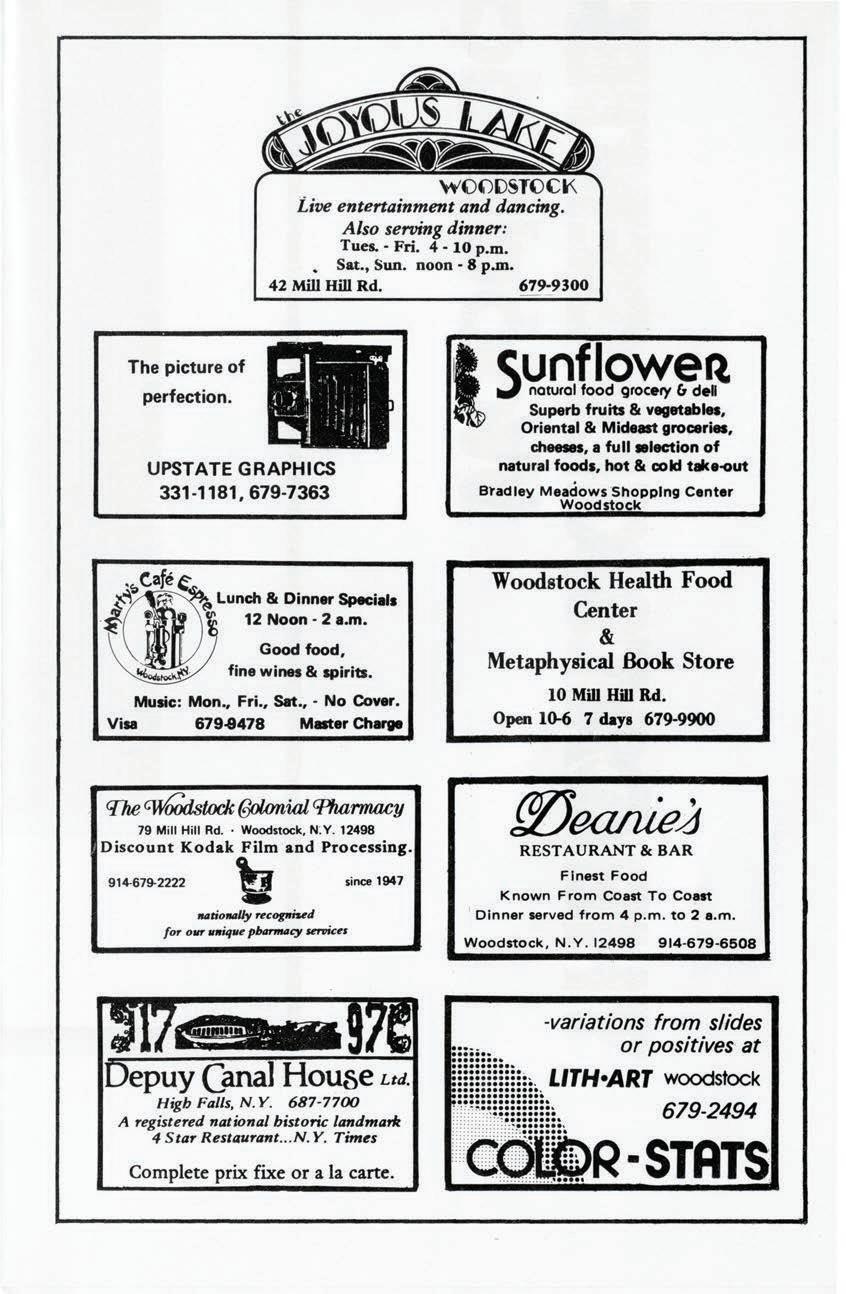 the JOYOUS LAKE
WOODSTOCK
Live entertainment and dancing.
Also serving dinner:
Tues. - Fri. 4 - 10 p.m.
Sat., Sun. noon - 8 p.m.
42 Mill Hill Rd. 679-9300

The picture of perfection.
UPSTATE GRAPHICS
331-1181, 679-7363

Sunflower
natural food grocery & deli
Superb fruits & vegetables, Oriental & Mideast groceries, cheeses, a full selection of natural foods, hot & cold take-out
Bradley Meadows Shopping Center
Woodstock

Marty's Café Espresso
Woodstock, NY
Lunch & Dinner Specials
12 Noon - 2 a.m.
Good food, fine wines & spirits.
Music: Mon., Fri., Sat., - No Cover.
Visa 679-9478 Master Charge

Woodstock Health Food Center
&
Metaphysical Book Store
10 Mill Hill Rd.
Open 10-6 7 days 679-9900

The Woodstock Colonial Pharmacy
79 Mill Hill Rd. · Woodstock, N.Y. 12498
Discount Kodak Film and Processing.
914-679-2222 since 1947
nationally recognized for our unique pharmacy services

Deanie's
RESTAURANT & BAR
Finest Food
Known From Coast To Coast
Dinner served from 4 p.m. to 2 a.m.
Woodstock, N.Y. 12498 914-679-6508

17 97
Depuy Canal House Ltd.
High Falls, N.Y. 687-7700
A registered national historic landmark
4 Star Restaurant...N.Y. Times
Complete prix fixe or a la carte.

-variations from slides or positives at
LITH·ART woodstock
679-2494
COLOR-STATS